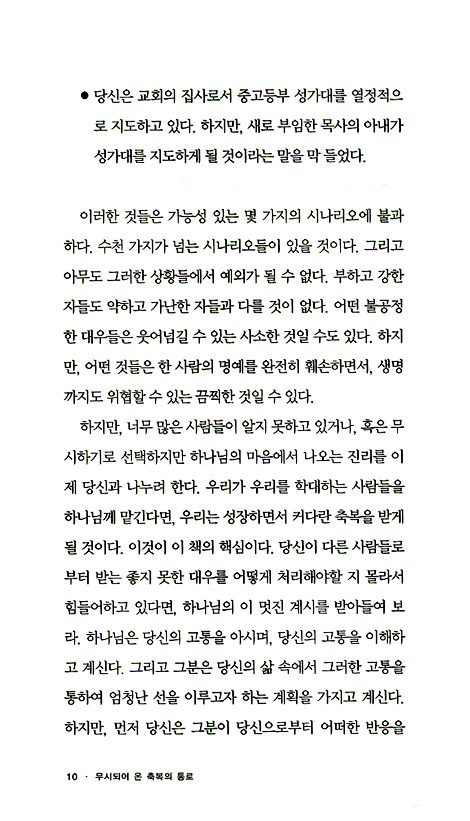 ● 당신은 교회의 집사로서 중고등부 성가대를 열정적으로 지도하고 있다. 하지만, 새로 부임한 목사의 아내가 성가대를 지도하게 될 것이라는 말을 막 들었다.

이러한 것들은 가능성 있는 몇 가지의 시나리오에 불과하다. 수천 가지가 넘는 시나리오들이 있을 것이다. 그리고 아무도 그러한 상황들에서 예외가 될 수 없다. 부하고 강한 자들도 약하고 가난한 자들과 다를 것이 없다. 어떤 불공정한 대우들은 웃어넘길 수 있는 사소한 것일 수도 있다. 하지만, 어떤 것들은 한 사람의 명예를 완전히 훼손하면서, 생명까지도 위협할 수 있는 끔찍한 것일 수 있다.

하지만, 너무 많은 사람들이 알지 못하고 있거나, 혹은 무시하기로 선택하지만 하나님의 마음에서 나오는 진리를 이제 당신과 나누려 한다. 우리가 우리를 학대하는 사람들을 하나님께 맡긴다면, 우리는 성장하면서 커다란 축복을 받게 될 것이다. 이것이 이 책의 핵심이다. 당신이 다른 사람들로부터 받는 좋지 못한 대우를 어떻게 처리해야할 지 몰라서 힘들어하고 있다면, 하나님의 이 멋진 계시를 받아들여 보라. 하나님은 당신의 고통을 아시며, 당신의 고통을 이해하고 계신다. 그리고 그분은 당신의 삶 속에서 그러한 고통을 통하여 엄청난 선을 이루고자 하는 계획을 가지고 계신다. 하지만, 먼저 당신은 그분이 당신으로부터 어떠한 반응을

10 · 무시되어 온 축복의 통로